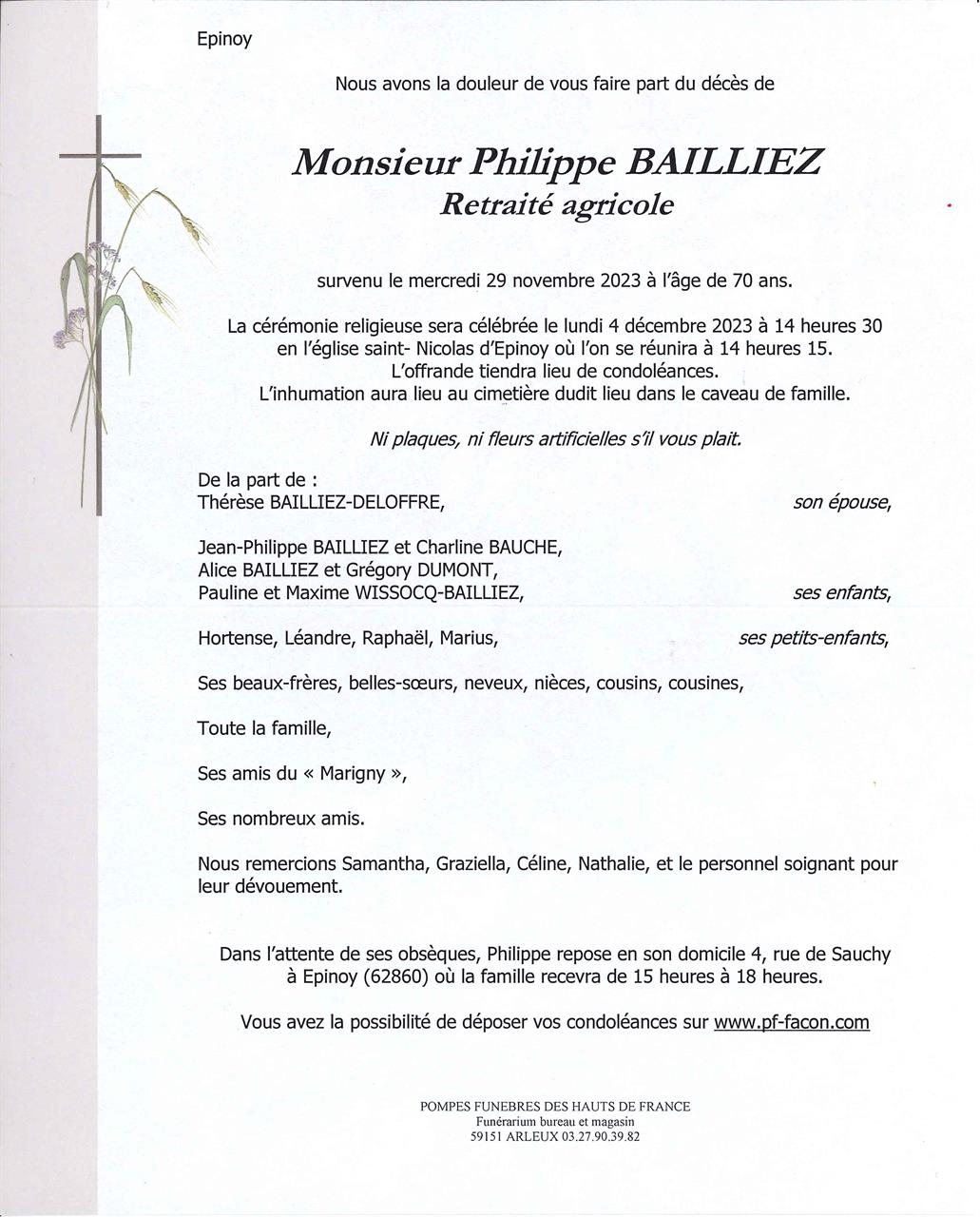 Epinoy

Nous avons la douleur de vous faire part du décès de

Monsieur Philippe BAILLIEZ
Retraité agricole

survenu le mercredi 29 novembre 2023 à l'âge de 70 ans.

La cérémonie religieuse sera célébrée le lundi 4 décembre 2023 à 14 heures 30 en l'église saint- Nicolas d'Epinoy où l'on se réunira à 14 heures 15.
L'offrande tiendra lieu de condoléances.
L'inhumation aura lieu au cimetière dudit lieu dans le caveau de famille.

Ni plaques, ni fleurs artificielles s'il vous plait.

De la part de :
Thérèse BAILLIEZ-DELOFFRE, son épouse,

Jean-Philippe BAILLIEZ et Charline BAUCHE,
Alice BAILLIEZ et Grégory DUMONT,
Pauline et Maxime WISSOCQ-BAILLIEZ, ses enfants,

Hortense, Léandre, Raphaël, Marius, ses petits-enfants,

Ses beaux-frères, belles-sœurs, neveux, nièces, cousins, cousines,

Toute la famille,

Ses amis du « Marigny »,

Ses nombreux amis.

Nous remercions Samantha, Graziella, Céline, Nathalie, et le personnel soignant pour leur dévouement.

Dans l'attente de ses obsèques, Philippe repose en son domicile 4, rue de Sauchy à Epinoy (62860) où la famille recevra de 15 heures à 18 heures.

Vous avez la possibilité de déposer vos condoléances sur www.pf-facon.com

POMPES FUNEBRES DES HAUTS DE FRANCE
Funérarium bureau et magasin
59151 ARLEUX 03.27.90.39.82